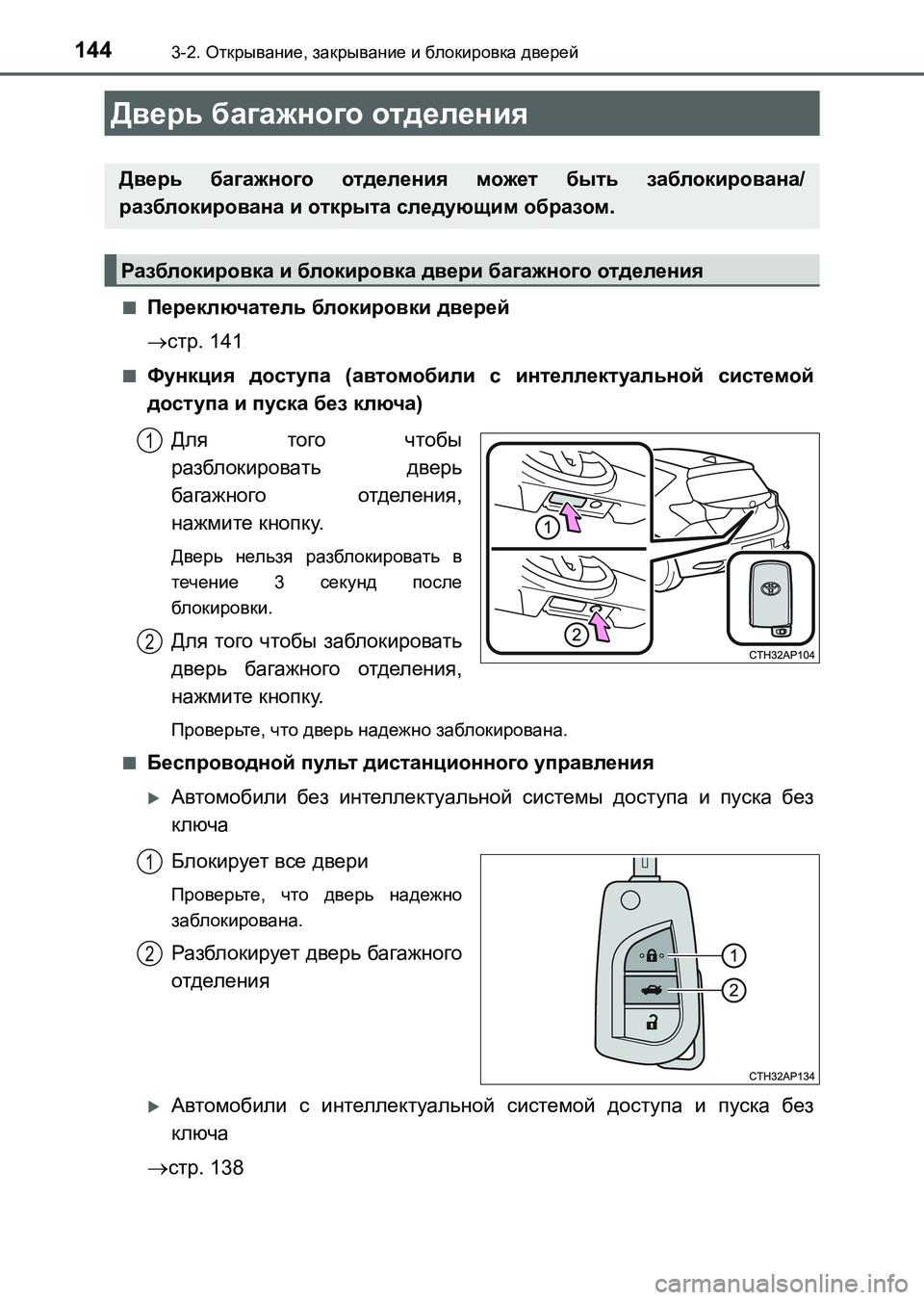 144 3-2. Открывание, закрывание и блокировка дверей

Дверь багажного отделения

Дверь багажного отделения может быть заблокирована/разблокирована и открыта следующим образом.

Разблокировка и блокировка двери багажного отделения

■ Переключатель блокировки дверей

→стр. 141

■ Функция доступа (автомобили с интеллектуальной системой доступа и пуска без ключа)

1 Для того чтобы разблокировать дверь багажного отделения, нажмите кнопку.

Дверь нельзя разблокировать в течение 3 секунд после блокировки.

2 Для того чтобы заблокировать дверь багажного отделения, нажмите кнопку.

Проверьте, что дверь надежно заблокирована.

1
2
CTH32AP104

■ Беспроводной пульт дистанционного управления

▶ Автомобили без интеллектуальной системы доступа и пуска без ключа

1 Блокирует все двери

Проверьте, что дверь надежно заблокирована.

2 Разблокирует дверь багажного отделения

1
2
CTH32AP134

▶ Автомобили с интеллектуальной системой доступа и пуска без ключа

→стр. 138

carmanualsonline.info